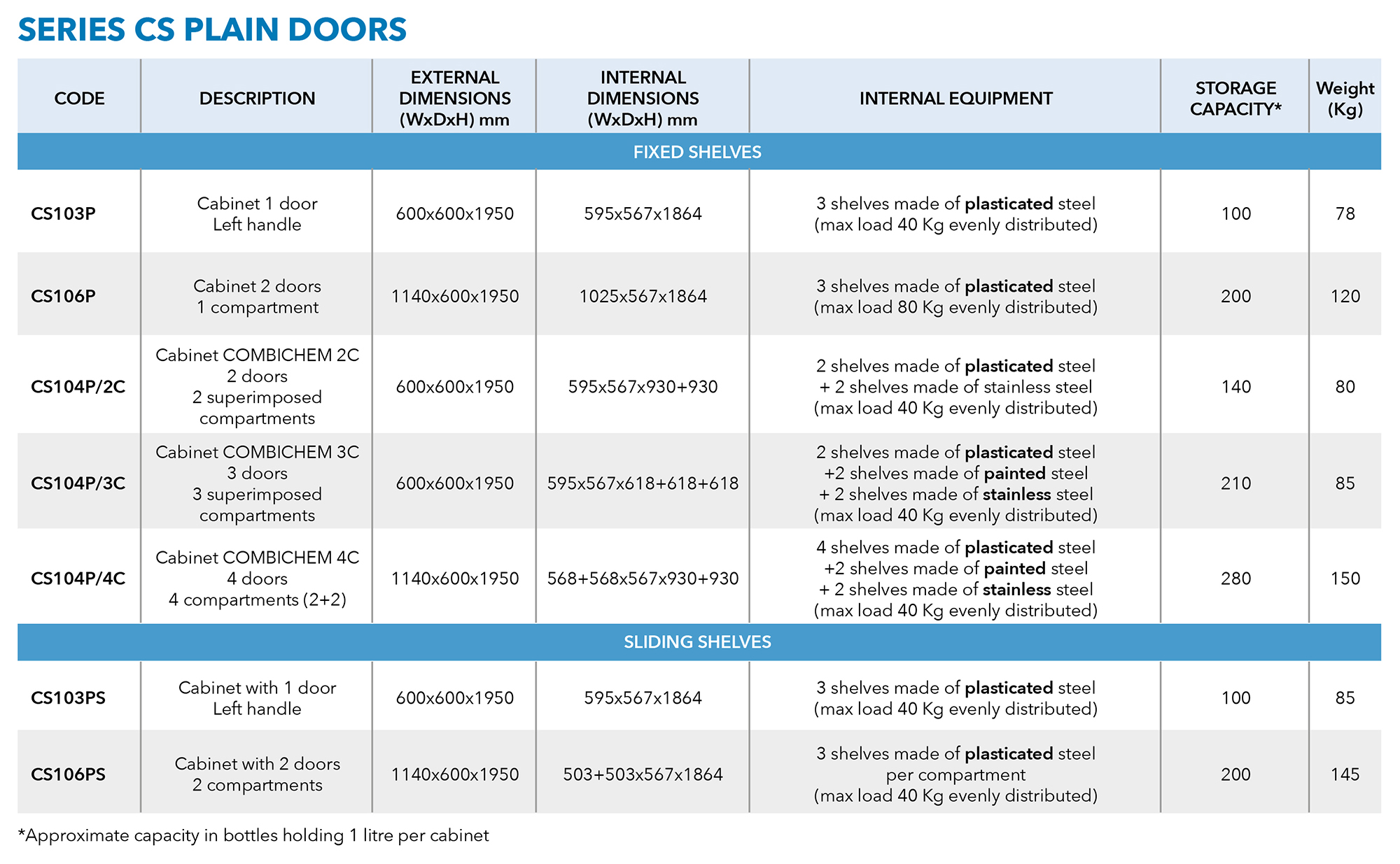 SERIES CS PLAIN DOORS

| CODE | DESCRIPTION | EXTERNAL DIMENSIONS (WxDxH) mm | INTERNAL DIMENSIONS (WxDxH) mm | INTERNAL EQUIPMENT | STORAGE CAPACITY* | Weight (Kg) |
|---|---|---|---|---|---|---|
| FIXED SHELVES | | | | | | |
| CS103P | Cabinet 1 door Left handle | 600x600x1950 | 595x567x1864 | 3 shelves made of plasticated steel (max load 40 Kg evenly distributed) | 100 | 78 |
| CS106P | Cabinet 2 doors 1 compartment | 1140x600x1950 | 1025x567x1864 | 3 shelves made of plasticated steel (max load 80 Kg evenly distributed) | 200 | 120 |
| CS104P/2C | Cabinet COMBICHEM 2C 2 doors 2 superimposed compartments | 600x600x1950 | 595x567x930+930 | 2 shelves made of plasticated steel + 2 shelves made of stainless steel (max load 40 Kg evenly distributed) | 140 | 80 |
| CS104P/3C | Cabinet COMBICHEM 3C 3 doors 3 superimposed compartments | 600x600x1950 | 595x567x618+618+618 | 2 shelves made of plasticated steel +2 shelves made of painted steel + 2 shelves made of stainless steel (max load 40 Kg evenly distributed) | 210 | 85 |
| CS104P/4C | Cabinet COMBICHEM 4C 4 doors 4 compartments (2+2) | 1140x600x1950 | 568+568x567x930+930 | 4 shelves made of plasticated steel +2 shelves made of painted steel + 2 shelves made of stainless steel (max load 40 Kg evenly distributed) | 280 | 150 |
| SLIDING SHELVES | | | | | | |
| CS103PS | Cabinet with 1 door Left handle | 600x600x1950 | 595x567x1864 | 3 shelves made of plasticated steel (max load 40 Kg evenly distributed) | 100 | 85 |
| CS106PS | Cabinet with 2 doors 2 compartments | 1140x600x1950 | 503+503x567x1864 | 3 shelves made of plasticated steel per compartment (max load 40 Kg evenly distributed) | 200 | 145 |

*Approximate capacity in bottles holding 1 litre per cabinet